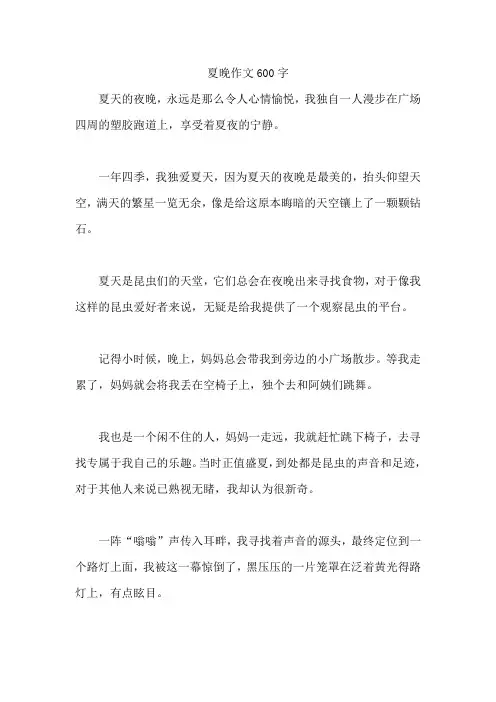 夏晚作文600字

夏天的夜晚，永远是那么令人心情愉悦，我独自一人漫步在广场四周的塑胶跑道上，享受着夏夜的宁静。

一年四季，我独爱夏天，因为夏天的夜晚是最美的，抬头仰望天空，满天的繁星一览无余，像是给这原本晦暗的天空镶上了一颗颗钻石。

夏天是昆虫们的天堂，它们总会在夜晚出来寻找食物，对于像我这样的昆虫爱好者来说，无疑是给我提供了一个观察昆虫的平台。

记得小时候，晚上，妈妈总会带我到旁边的小广场散步。等我走累了，妈妈就会将我丢在空椅子上，独个去和阿姨们跳舞。

我也是一个闲不住的人，妈妈一走远，我就赶忙跳下椅子，去寻找专属于我自己的乐趣。当时正值盛夏，到处都是昆虫的声音和足迹，对于其他人来说已熟视无睹，我却认为很新奇。

一阵“嗡嗡”声传入耳畔，我寻找着声音的源头，最终定位到一个路灯上面，我被这一幕惊倒了，黑压压的一片笼罩在泛着黄光得路灯上，有点眩目。